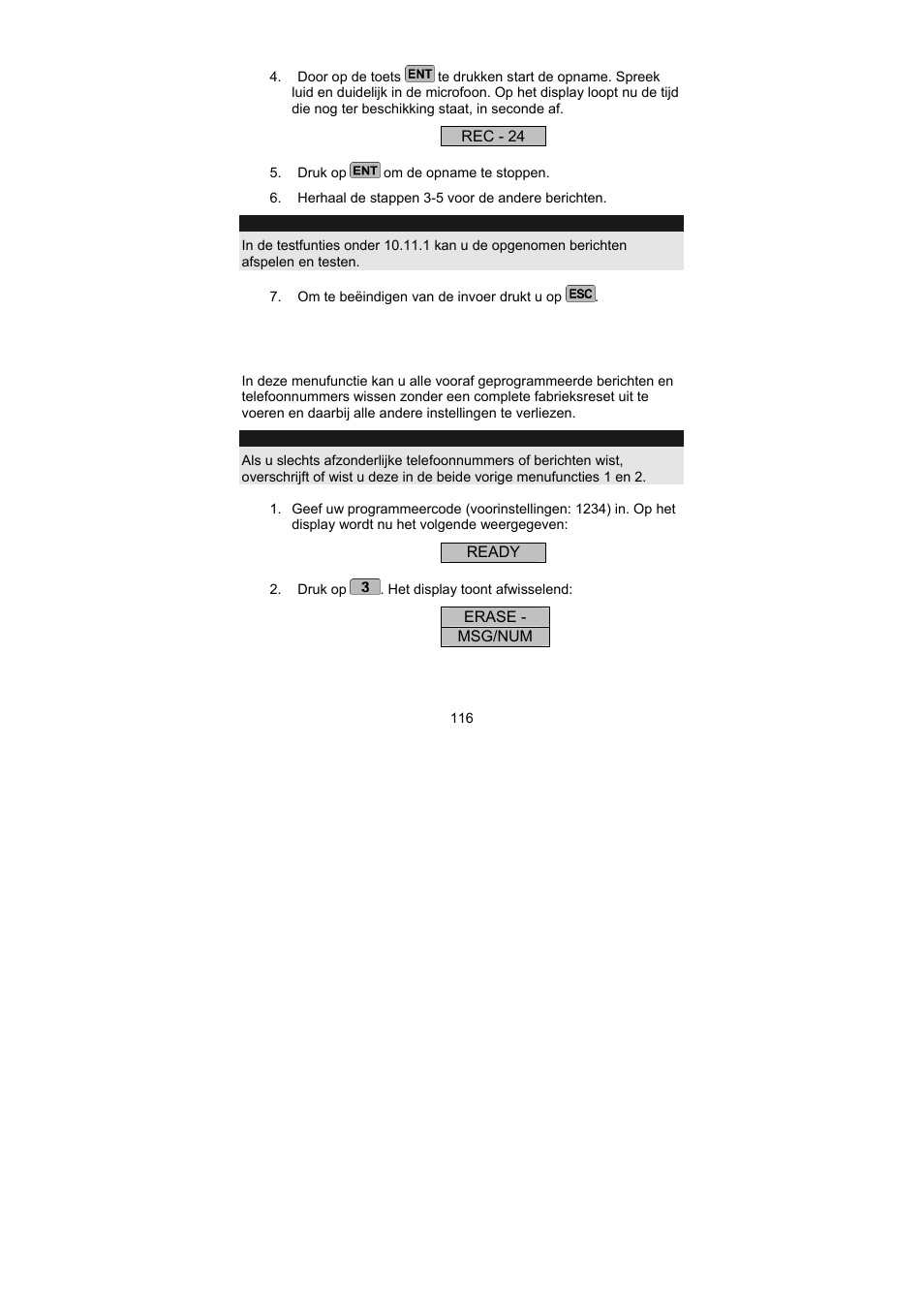 4. Door op de toets ENT te drukken start de opname. Spreek luid en duidelijk in de microfoon. Op het display loopt nu de tijd die nog ter beschikking staat, in seconde af.

REC - 24

5. Druk op ENT om de opname te stoppen.

6. Herhaal de stappen 3-5 voor de andere berichten.

In de testfunties onder 10.11.1 kan u de opgenomen berichten afspelen en testen.

7. Om te beëindigen van de invoer drukt u op ESC.

In deze menufunctie kan u alle vooraf geprogrammeerde berichten en telefoonnummers wissen zonder een complete fabrieksreset uit te voeren en daarbij alle andere instellingen te verliezen.

Als u slechts afzonderlijke telefoonnummers of berichten wist, overschrijft of wist u deze in de beide vorige menufuncties 1 en 2.

1. Geef uw programmeercode (voorinstellingen: 1234) in. Op het display wordt nu het volgende weergegeven:

READY

2. Druk op 3. Het display toont afwisselend:

ERASE -
MSG/NUM

116